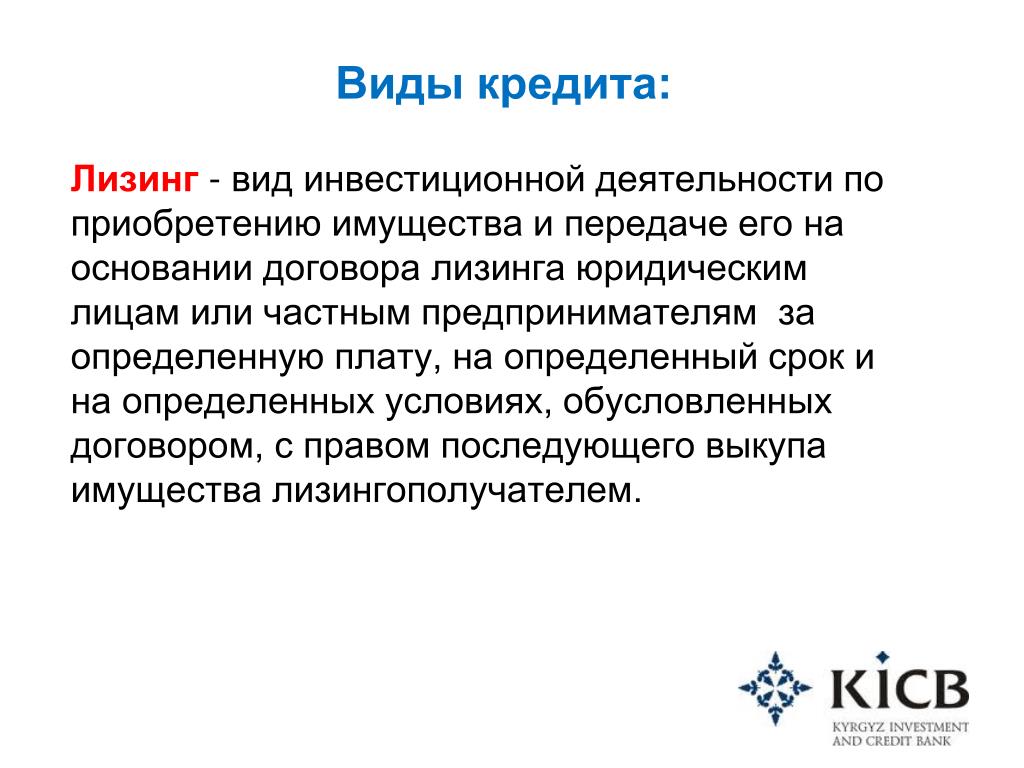 Виды кредита:

Лизинг - вид инвестиционной деятельности по приобретению имущества и передаче его на основании договора лизинга юридическим лицам или частным предпринимателям за определенную плату, на определенный срок и на определенных условиях, обусловленных договором, с правом последующего выкупа имущества лизингополучателем.

KICB
KYRGYZ INVESTMENT AND CREDIT BANK